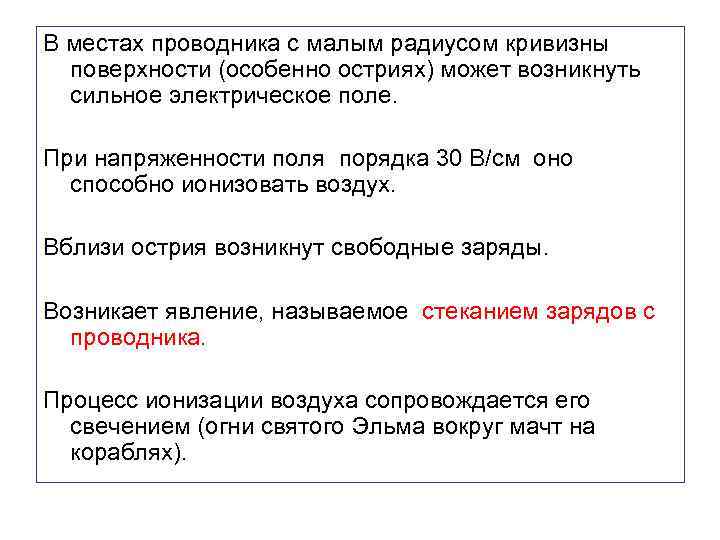 В местах проводника с малым радиусом кривизны поверхности (особенно остриях) может возникнуть сильное электрическое поле.

При напряженности поля порядка 30 В/см оно способно ионизовать воздух.

Вблизи острия возникнут свободные заряды.

Возникает явление, называемое стеканием зарядов с проводника.

Процесс ионизации воздуха сопровождается его свечением (огни святого Эльма вокруг мачт на кораблях).